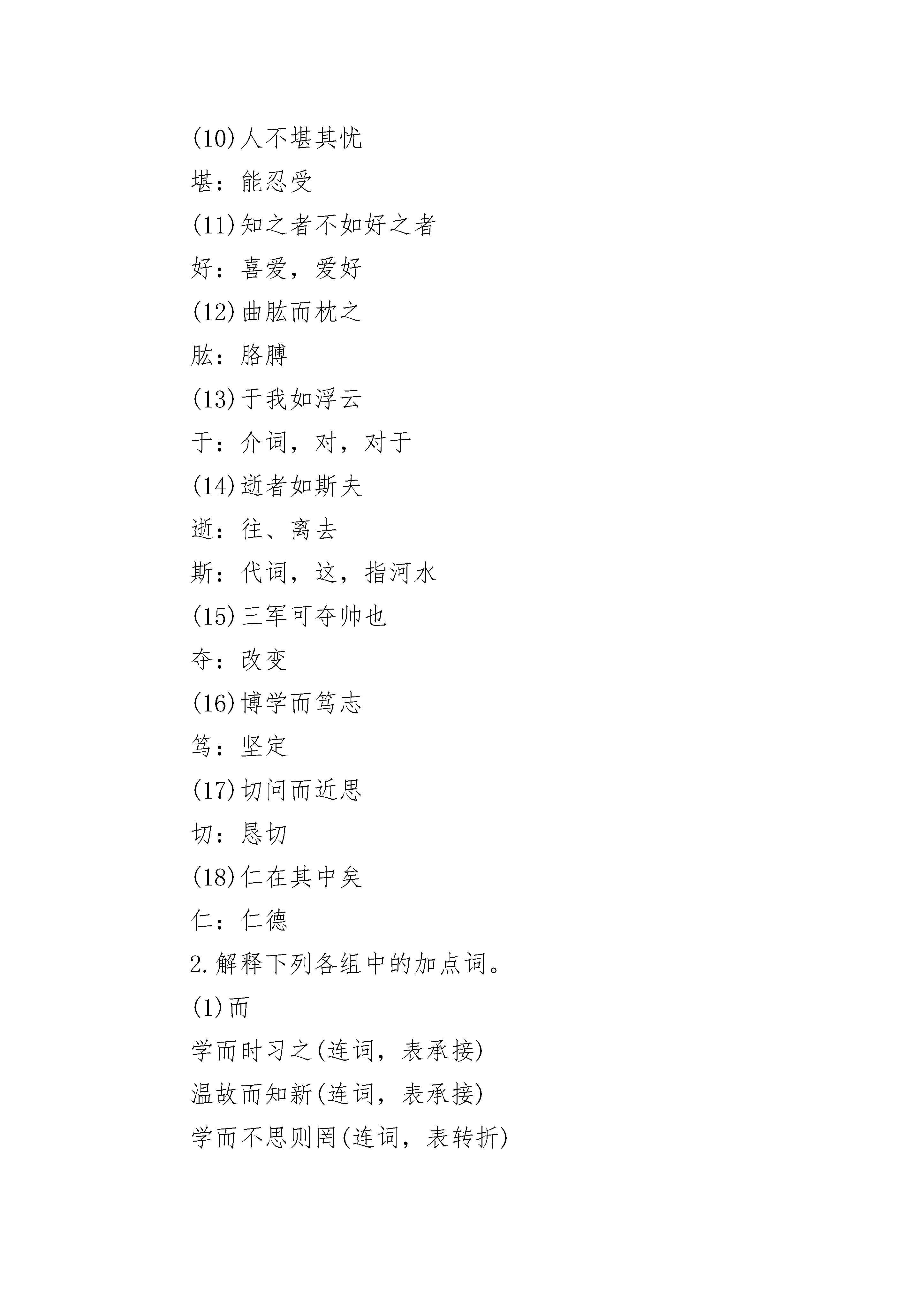 (10)人不堪其忧

堪：能忍受

(11)知之者不如好之者

好：喜爱，爱好

(12)曲肱而枕之

肱：胳膊

(13)于我如浮云

于：介词，对，对于

(14)逝者如斯夫

逝：往、离去

斯：代词，这，指河水

(15)三军可夺帅也

夺：改变

(16)博学而笃志

笃：坚定

(17)切问而近思

切：恳切

(18)仁在其中矣

仁：仁德

2.解释下列各组中的加点词。

(1)而

学而时习之(连词，表承接)

温故而知新(连词，表承接)

学而不思则罔(连词，表转折)